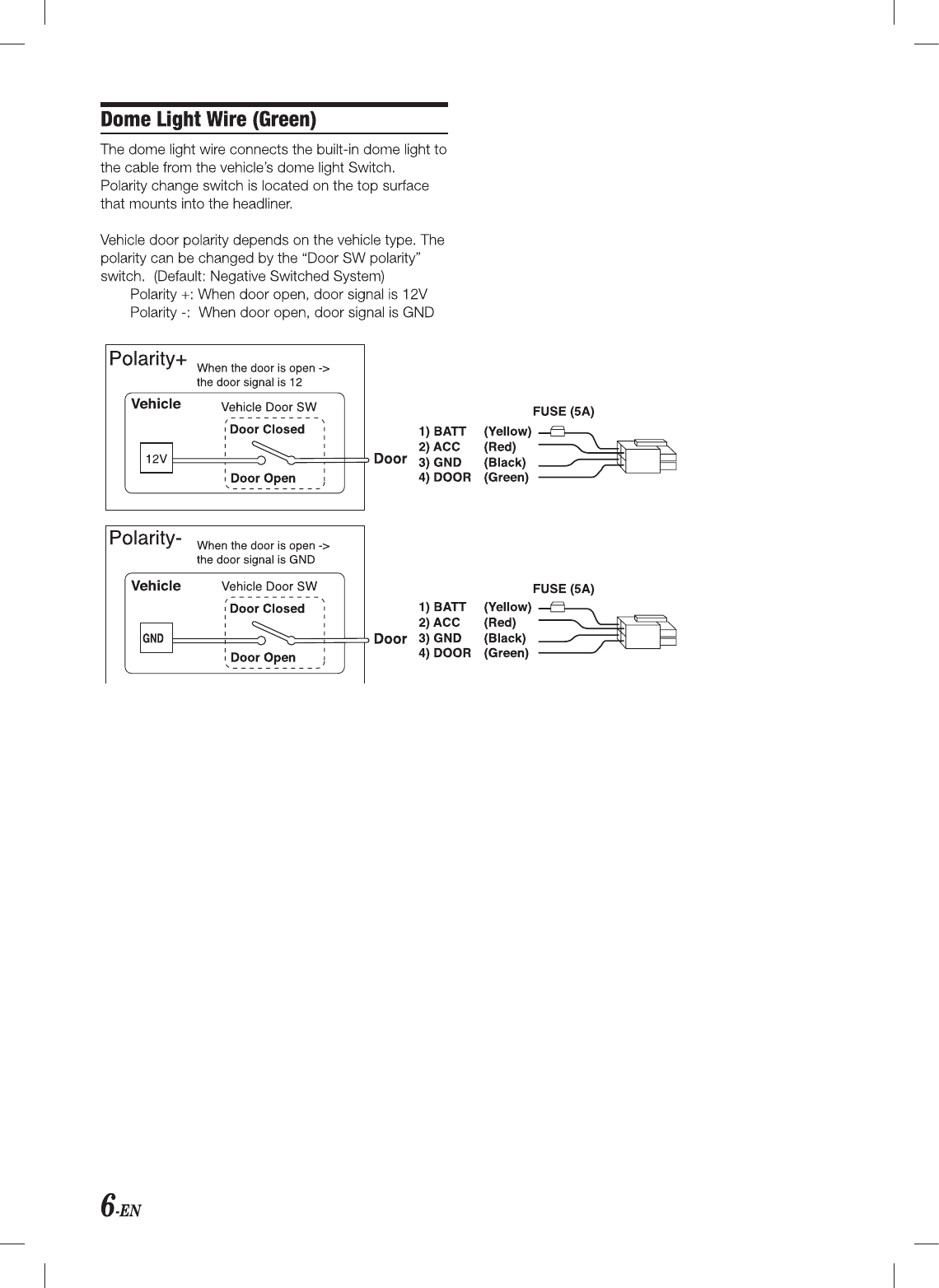 Dome Light Wire (Green)

The dome light wire connects the built-in dome light to the cable from the vehicle's dome light Switch. Polarity change switch is located on the top surface that mounts into the headliner.

Vehicle door polarity depends on the vehicle type. The polarity can be changed by the "Door SW polarity" switch. (Default: Negative Switched System)
Polarity +: When door open, door signal is 12V
Polarity -: When door open, door signal is GND

Polarity+ When the door is open -> the door signal is 12

Vehicle Vehicle Door SW
Door Closed
12V
Door Open
Door

FUSE (5A)
1) BATT (Yellow)
2) ACC (Red)
3) GND (Black)
4) DOOR (Green)

Polarity- When the door is open -> the door signal is GND

Vehicle Vehicle Door SW
Door Closed
GND
Door Open
Door

FUSE (5A)
1) BATT (Yellow)
2) ACC (Red)
3) GND (Black)
4) DOOR (Green)

6-EN